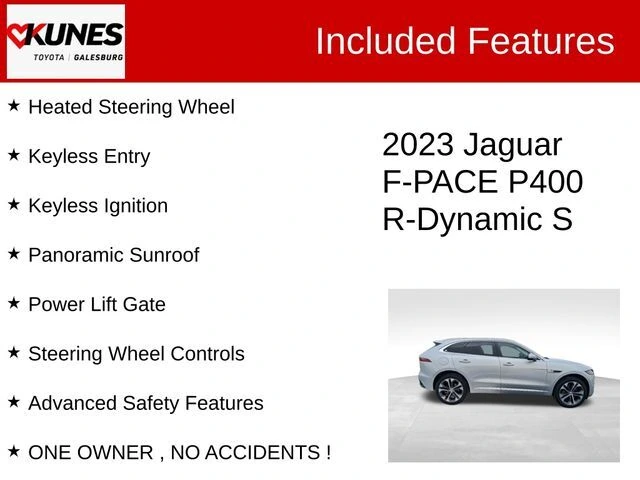 KUNES
TOYOTA | GALESBURG

Included Features

★ Heated Steering Wheel

★ Keyless Entry

★ Keyless Ignition

★ Panoramic Sunroof

★ Power Lift Gate

★ Steering Wheel Controls

★ Advanced Safety Features

★ ONE OWNER , NO ACCIDENTS !

2023 Jaguar F-PACE P400 R-Dynamic S